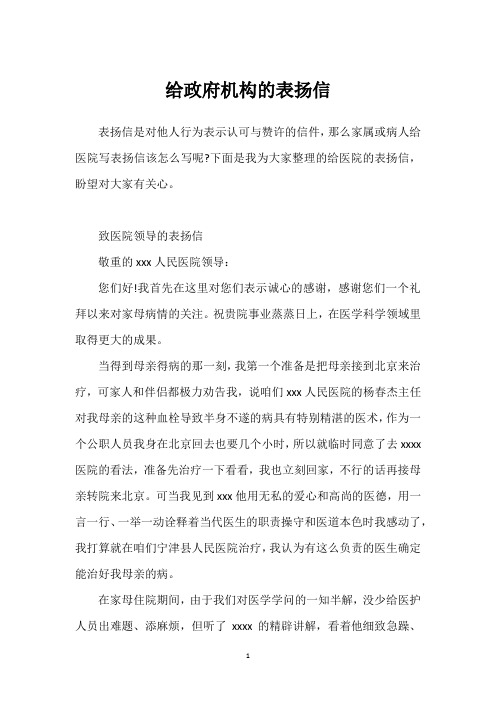 给政府机构的表扬信

表扬信是对他人行为表示认可与赞许的信件，那么家属或病人给医院写表扬信该怎么写呢?下面是我为大家整理的给医院的表扬信，盼望对大家有关心。

致医院领导的表扬信

敬重的 xxx 人民医院领导：

您们好!我首先在这里对您们表示诚心的感谢，感谢您们一个礼拜以来对家母病情的关注。祝贵院事业蒸蒸日上，在医学科学领域里取得更大的成果。

当得到母亲得病的那一刻，我第一个准备是把母亲接到北京来治疗，可家人和伴侣都极力劝告我，说咱们 xxx 人民医院的杨春杰主任对我母亲的这种血栓导致半身不遂的病具有特别精湛的医术，作为一个公职人员我身在北京回去也要几个小时，所以就临时同意了去 xxxx 医院的看法，准备先治疗一下看看，我也立刻回家，不行的话再接母亲转院来北京。可当我见到 xxx 他用无私的爱心和高尚的医德，用一言一行、一举一动诠释着当代医生的职责操守和医道本色时我感动了，我打算就在咱们宁津县人民医院治疗，我认为有这么负责的医生确定能治好我母亲的病。

在家母住院期间，由于我们对医学学问的一知半解，没少给医护人员出难题、添麻烦，但听了 xxxx 的精辟讲解，看着他细致急躁、

1